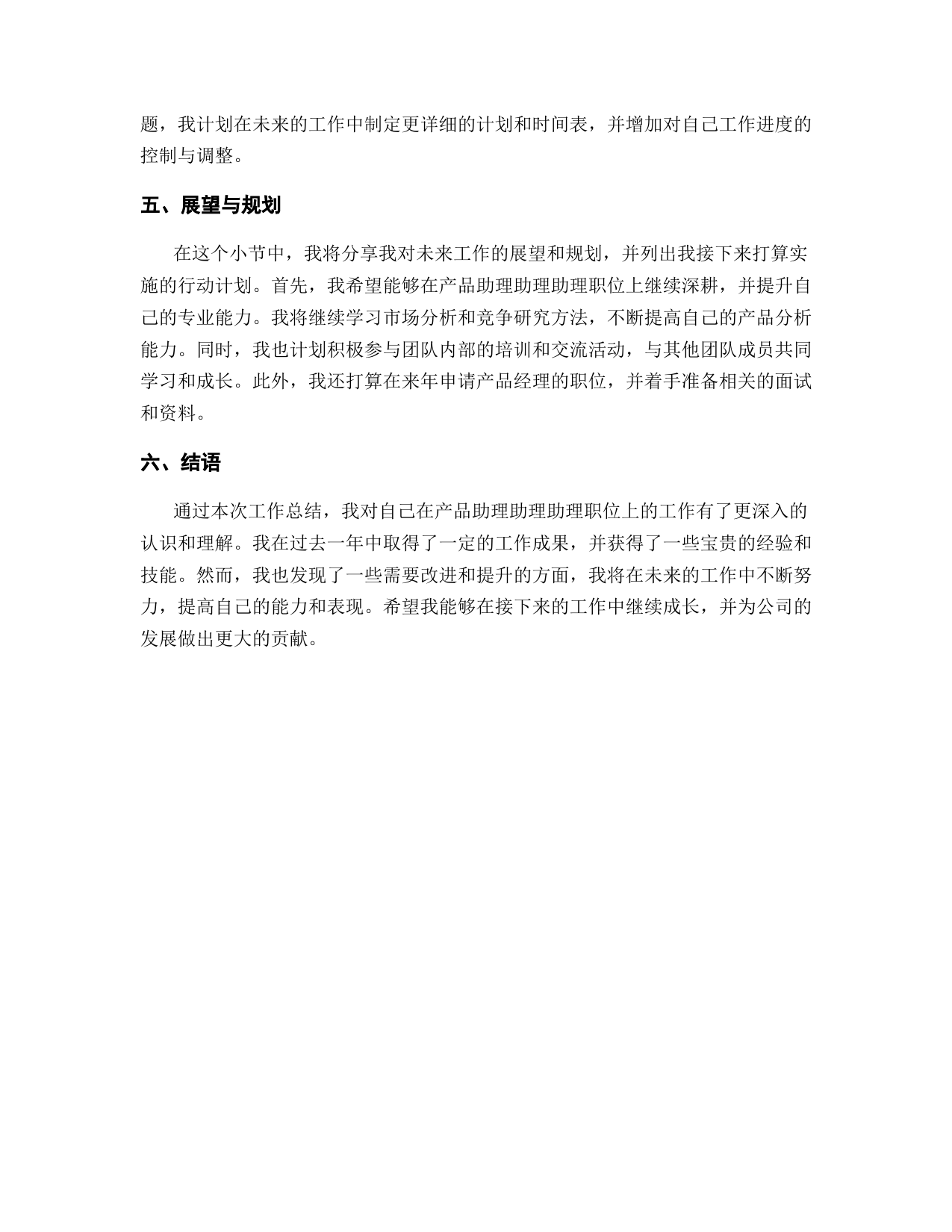 题，我计划在未来的工作中制定更详细的计划和时间表，并增加对自己工作进度的控制与调整。

五、展望与规划

在这个小节中，我将分享我对未来工作的展望和规划，并列出我接下来打算实施的行动计划。首先，我希望能够在产品助理助理助理职位上继续深耕，并提升自己的专业能力。我将继续学习市场分析和竞争研究方法，不断提高自己的产品分析能力。同时，我也计划积极参与团队内部的培训和交流活动，与其他团队成员共同学习和成长。此外，我还打算在来年申请产品经理的职位，并着手准备相关的面试和资料。

六、结语

通过本次工作总结，我对自己在产品助理助理助理职位上的工作有了更深入的认识和理解。我在过去一年中取得了一定的工作成果，并获得了一些宝贵的经验和技能。然而，我也发现了一些需要改进和提升的方面，我将在未来的工作中不断努力，提高自己的能力和表现。希望我能够在接下来的工作中继续成长，并为公司的发展做出更大的贡献。